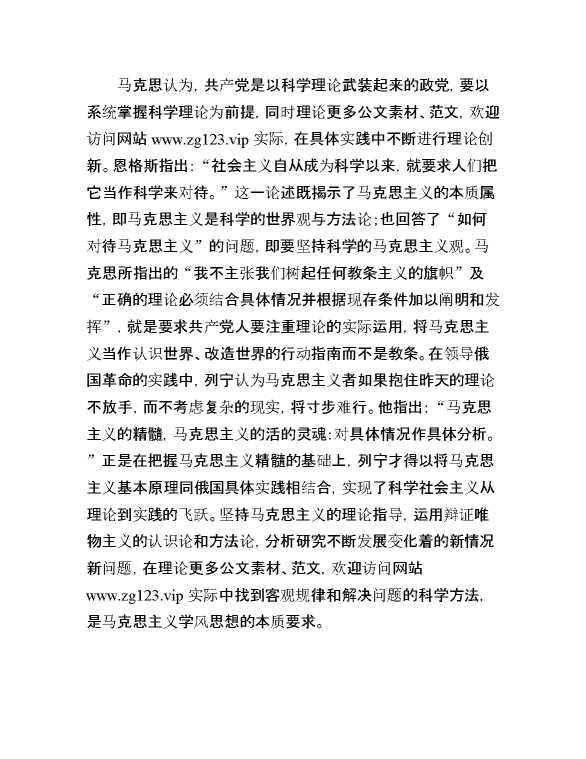 马克思认为，共产党是以科学理论武装起来的政党，要以系统掌握科学理论为前提，同时理论更多公文素材、范文，欢迎访问网站 www.zg123.vip 实际，在具体实践中不断进行理论创新。恩格斯指出：“社会主义自从成为科学以来，就要求人们把它当作科学来对待。”这一论述既揭示了马克思主义的本质属性，即马克思主义是科学的世界观与方法论；也回答了“如何对待马克思主义”的问题，即要坚持科学的马克思主义观。马克思所指出的“我不主张我们树起任何教条主义的旗帜”及“正确的理论必须结合具体情况并根据现存条件加以阐明和发挥”，就是要求共产党人要注重理论的实际运用，将马克思主义当作认识世界、改造世界的行动指南而不是教条。在领导俄国革命的实践中，列宁认为马克思主义者如果抱住昨天的理论不放手，而不考虑复杂的现实，将寸步难行。他指出：“马克思主义的精髓，马克思主义的活的灵魂：对具体情况作具体分析。”正是在把握马克思主义精髓的基础上，列宁才得以将马克思主义基本原理同俄国具体实践相结合，实现了科学社会主义从理论到实践的飞跃。坚持马克思主义的理论指导，运用辩证唯物主义的认识论和方法论，分析研究不断发展变化着的新情况新问题，在理论更多公文素材、范文，欢迎访问网站 www.zg123.vip 实际中找到客观规律和解决问题的科学方法，是马克思主义学风思想的本质要求。